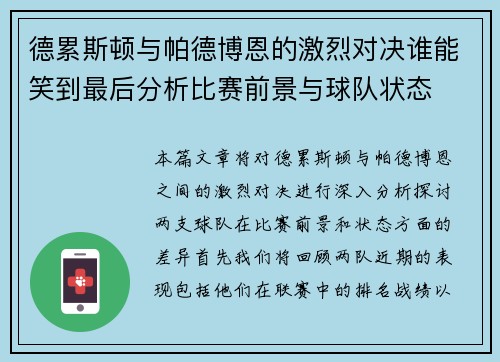 德累斯顿与帕德博恩的激烈对决谁能笑到最后分析比赛前景与球队状态

本篇文章将对德累斯顿与帕德博恩之间的激烈对决进行深入分析探讨两支球队在比赛前景和状态方面的差异首先我们将回顾两队近期的表现包括他们在联赛中的排名战绩以